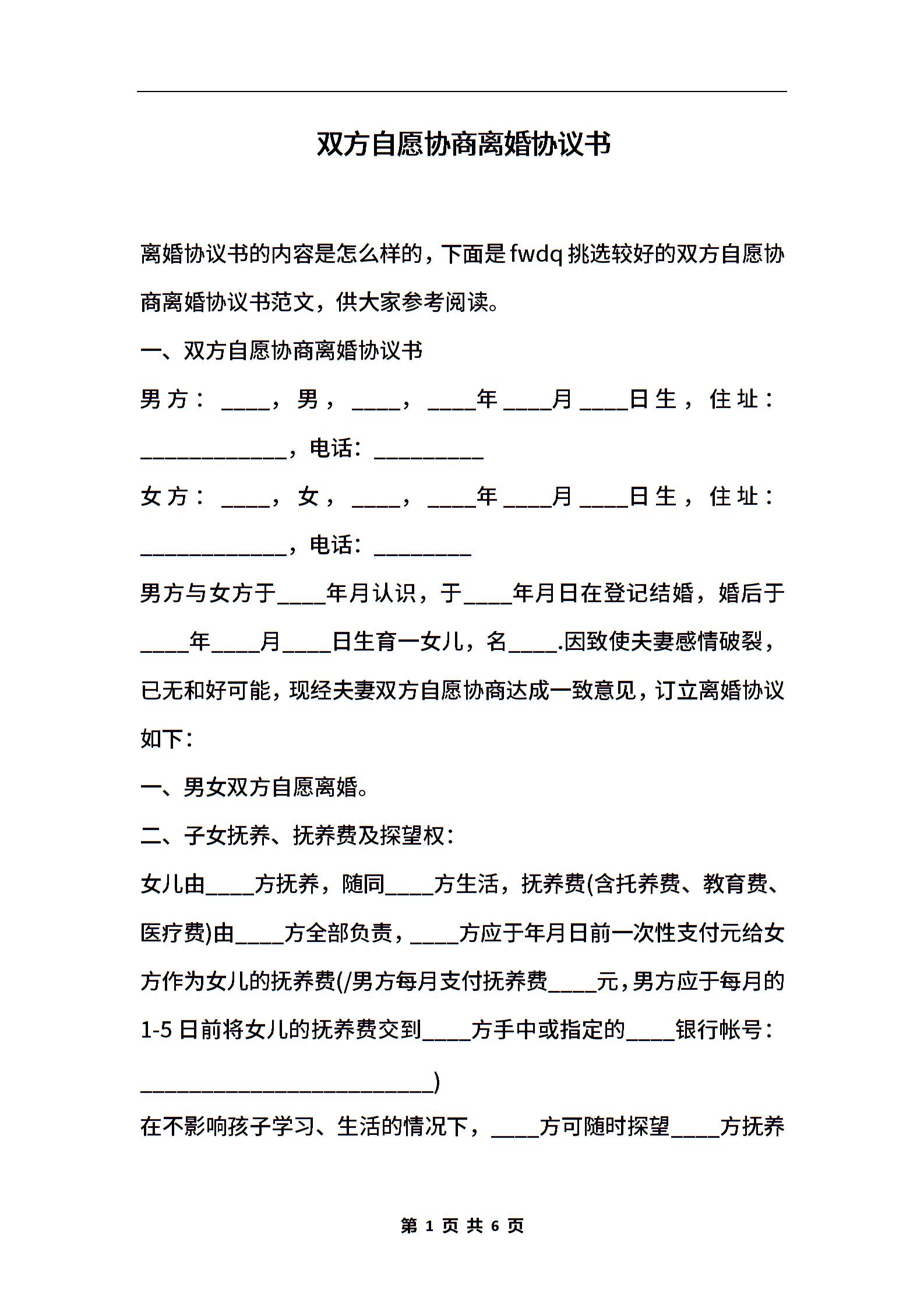 双方自愿协商离婚协议书

离婚协议书的内容是怎么样的，下面是fwdq挑选较好的双方自愿协商离婚协议书范文，供大家参考阅读。

一、双方自愿协商离婚协议书

男方：____，男，____，____年____月____日生，住址：____________，电话：_________

女方：____，女，____，____年____月____日生，住址：____________，电话：________

男方与女方于____年月认识，于____年月日在登记结婚，婚后于____年____月____日生育一女儿，名____.因致使夫妻感情破裂，已无和好可能，现经夫妻双方自愿协商达成一致意见，订立离婚协议如下：

一、男女双方自愿离婚。

二、子女抚养、抚养费及探望权：

女儿由____方抚养，随同____方生活，抚养费(含托养费、教育费、医疗费)由____方全部负责，____方应于年月日前一次性支付元给女方作为女儿的抚养费(/男方每月支付抚养费____元，男方应于每月的1-5日前将女儿的抚养费交到____方手中或指定的____银行帐号：________________________)

在不影响孩子学习、生活的情况下，____方可随时探望____方抚养

第 1 页 共 6 页